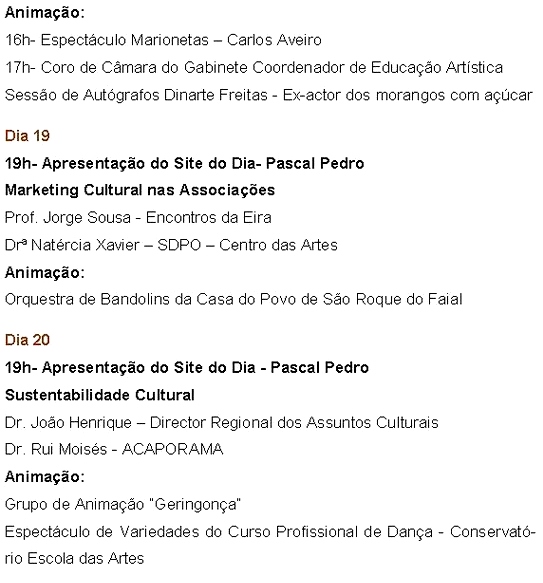 Animação:
16h- Espectáculo Marionetas – Carlos Aveiro
17h- Coro de Câmara do Gabinete Coordenador de Educação Artística
Sessão de Autógrafos Dinarte Freitas - Ex-actor dos morangos com açúcar

Dia 19
19h- Apresentação do Site do Dia- Pascal Pedro
Marketing Cultural nas Associações
Prof. Jorge Sousa - Encontros da Eira
Drª Natércia Xavier – SDPO – Centro das Artes
Animação:
Orquestra de Bandolins da Casa do Povo de São Roque do Faial

Dia 20
19h- Apresentação do Site do Dia - Pascal Pedro
Sustentabilidade Cultural
Dr. João Henrique – Director Regional dos Assuntos Culturais
Dr. Rui Moisés - ACAPORAMA
Animação:
Grupo de Animação "Geringonça"
Espectáculo de Variedades do Curso Profissional de Dança - Conservatório Escola das Artes